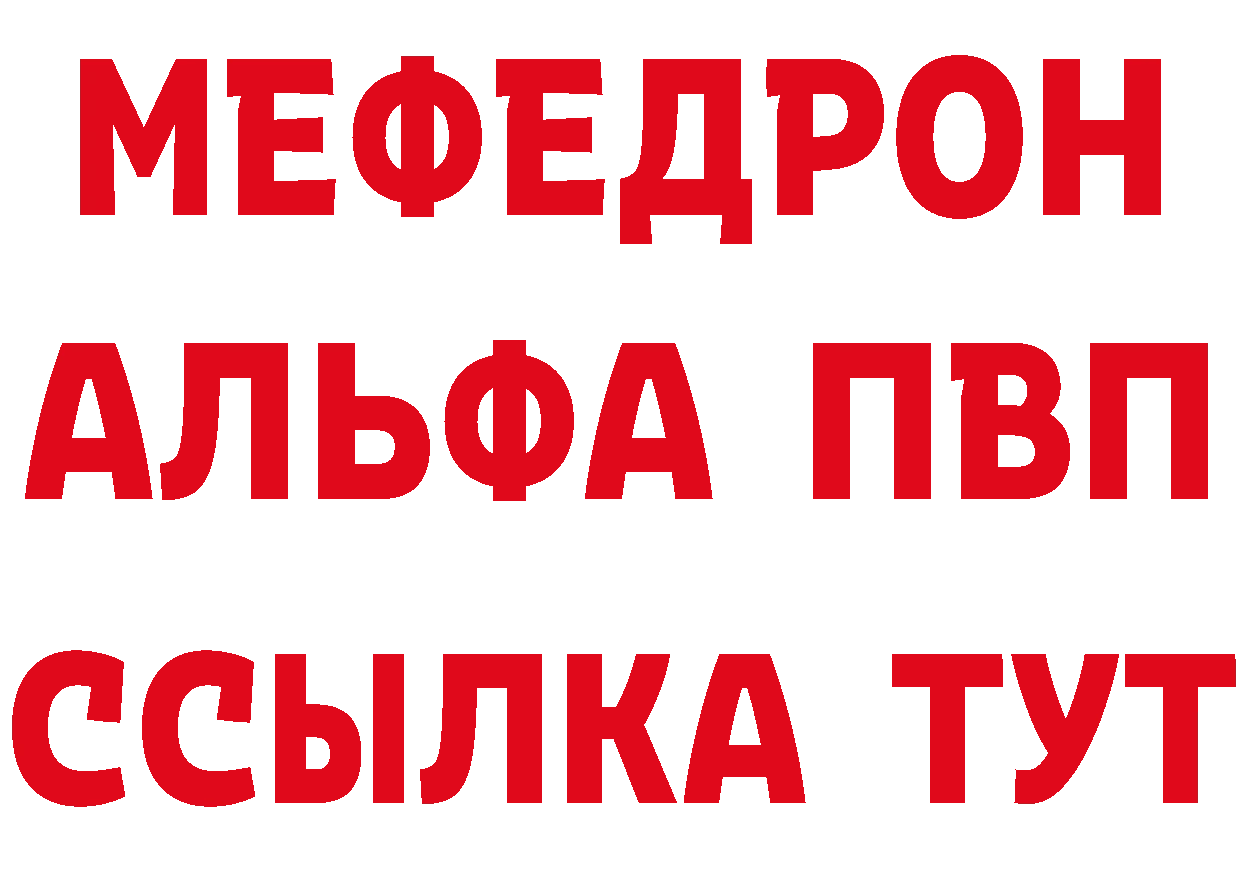 МЕФЕДРОН
АЛЬФА ПВП
ССЫЛКА ТУТ